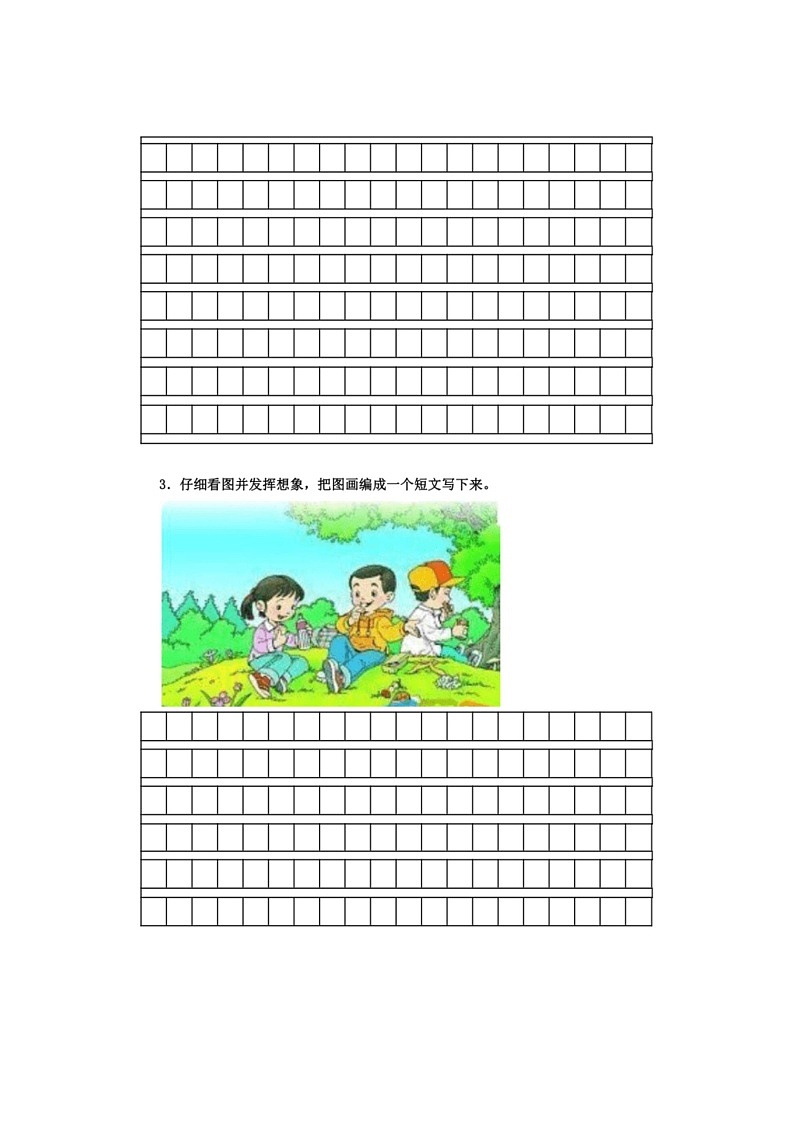 3.仔细看图并发挥想象，把图画编成一个短文写下来。